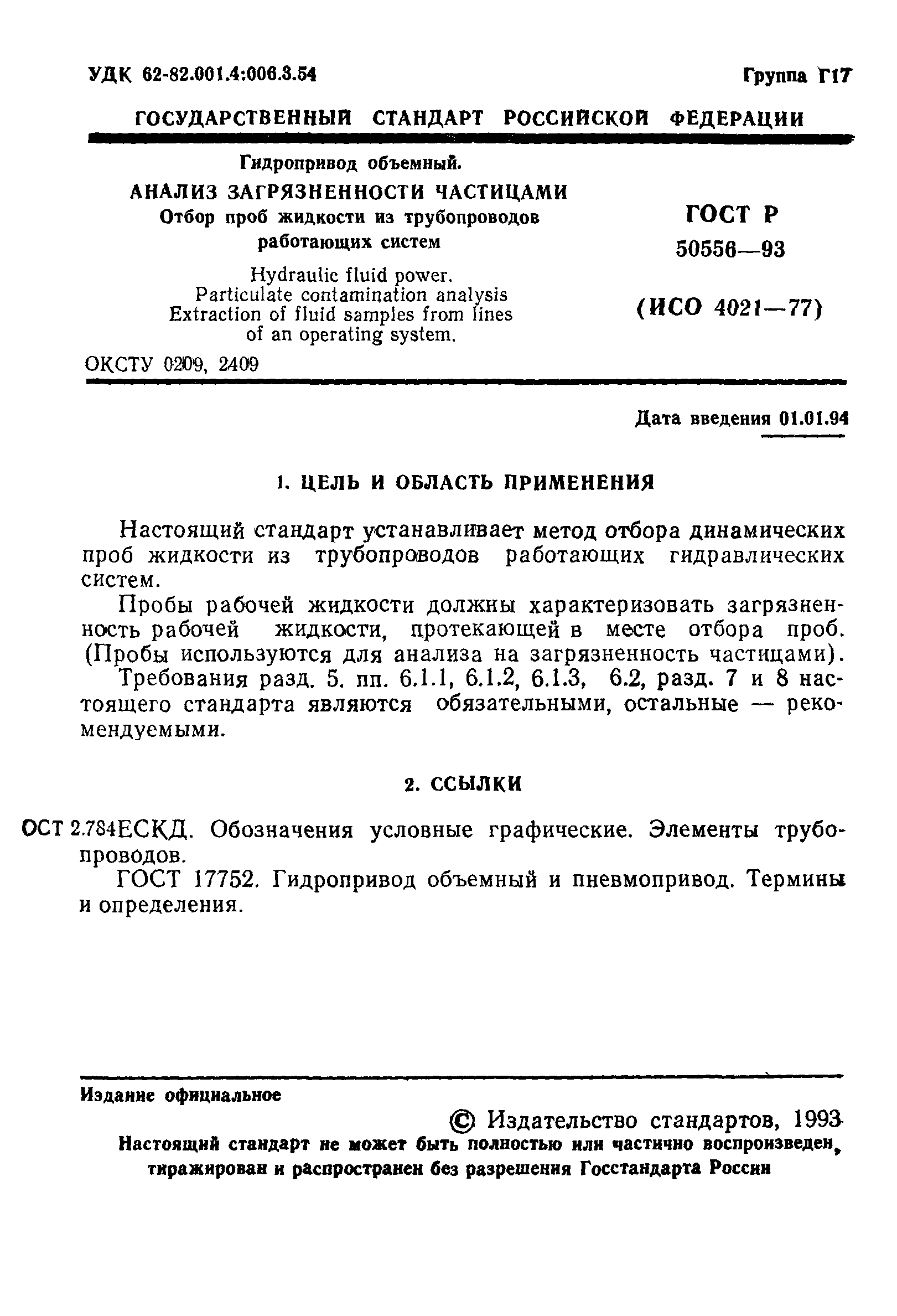 УДК 62-82.001.4:006.3.54

Группа Г17

ГОСУДАРСТВЕННЫЙ СТАНДАРТ РОССИЙСКОЙ ФЕДЕРАЦИИ

Гидропривод объемный.
АНАЛИЗ ЗАГРЯЗНЕННОСТИ ЧАСТИЦАМИ
Отбор проб жидкости из трубопроводов работающих систем

Hydraulic fluid power.
Particulate contamination analysis
Extraction of fluid samples from lines of an operating system.

ГОСТ Р
50556—93

(ИСО 4021—77)

ОКСТУ 0209, 2409

Дата введения 01.01.94

1. ЦЕЛЬ И ОБЛАСТЬ ПРИМЕНЕНИЯ

Настоящий стандарт устанавливает метод отбора динамических проб жидкости из трубопроводов работающих гидравлических систем.

Пробы рабочей жидкости должны характеризовать загрязненность рабочей жидкости, протекающей в месте отбора проб. (Пробы используются для анализа на загрязненность частицами).

Требования разд. 5. пп. 6.1.1, 6.1.2, 6.1.3, 6.2, разд. 7 и 8 настоящего стандарта являются обязательными, остальные — рекомендуемыми.

2. ССЫЛКИ

ОСТ 2.784ЕСКД. Обозначения условные графические. Элементы трубопроводов.

ГОСТ 17752. Гидропривод объемный и пневмопривод. Термины и определения.

Издание официальное

© Издательство стандартов, 1993

Настоящий стандарт не может быть полностью или частично воспроизведен, тиражирован и распространен без разрешения Госстандарта России